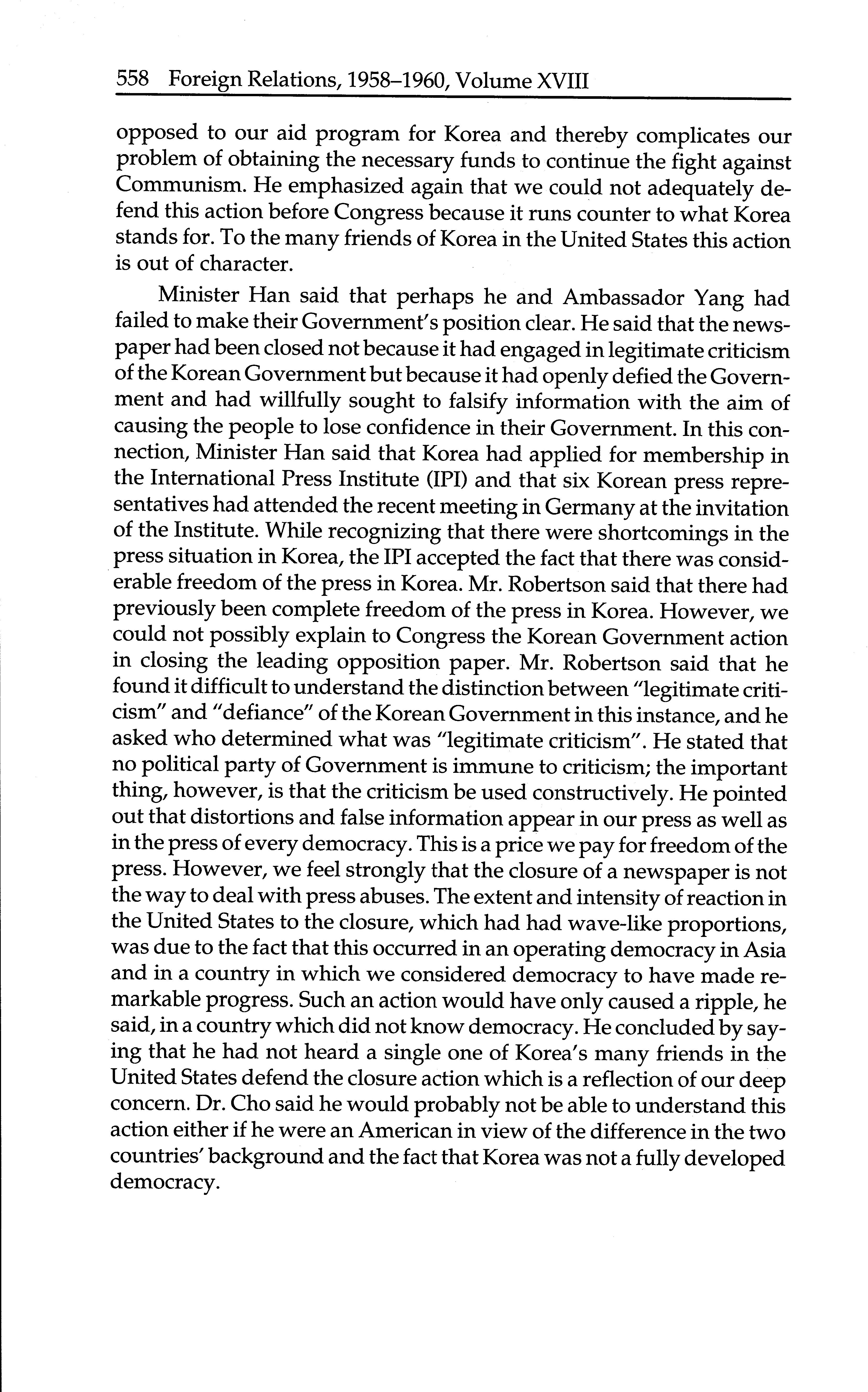 558 Foreign Relations, 1958–1960, Volume XVIII

opposed to our aid program for Korea and thereby complicates our problem of obtaining the necessary funds to continue the fight against Communism. He emphasized again that we could not adequately defend this action before Congress because it runs counter to what Korea stands for. To the many friends of Korea in the United States this action is out of character.

Minister Han said that perhaps he and Ambassador Yang had failed to make their Government's position clear. He said that the newspaper had been closed not because it had engaged in legitimate criticism of the Korean Government but because it had openly defied the Government and had willfully sought to falsify information with the aim of causing the people to lose confidence in their Government. In this connection, Minister Han said that Korea had applied for membership in the International Press Institute (IPI) and that six Korean press representatives had attended the recent meeting in Germany at the invitation of the Institute. While recognizing that there were shortcomings in the press situation in Korea, the IPI accepted the fact that there was considerable freedom of the press in Korea. Mr. Robertson said that there had previously been complete freedom of the press in Korea. However, we could not possibly explain to Congress the Korean Government action in closing the leading opposition paper. Mr. Robertson said that he found it difficult to understand the distinction between "legitimate criticism" and "defiance" of the Korean Government in this instance, and he asked who determined what was "legitimate criticism". He stated that no political party of Government is immune to criticism; the important thing, however, is that the criticism be used constructively. He pointed out that distortions and false information appear in our press as well as in the press of every democracy. This is a price we pay for freedom of the press. However, we feel strongly that the closure of a newspaper is not the way to deal with press abuses. The extent and intensity of reaction in the United States to the closure, which had had wave-like proportions, was due to the fact that this occurred in an operating democracy in Asia and in a country in which we considered democracy to have made remarkable progress. Such an action would have only caused a ripple, he said, in a country which did not know democracy. He concluded by saying that he had not heard a single one of Korea's many friends in the United States defend the closure action which is a reflection of our deep concern. Dr. Cho said he would probably not be able to understand this action either if he were an American in view of the difference in the two countries' background and the fact that Korea was not a fully developed democracy.